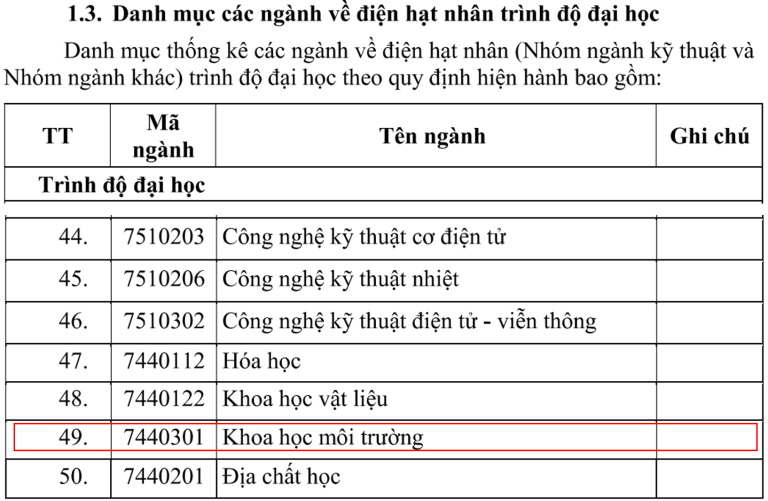 **1.3. Danh mục các ngành về điện hạt nhân trình độ đại học**

Danh mục thống kê các ngành về điện hạt nhân (Nhóm ngành kỹ thuật và Nhóm ngành khác) trình độ đại học theo quy định hiện hành bao gồm:

| TT | Mã ngành | Tên ngành | Ghi chú |
|---|---|---|---|
| **Trình độ đại học** | | | |
| 44. | 7510203 | Công nghệ kỹ thuật cơ điện tử | |
| 45. | 7510206 | Công nghệ kỹ thuật nhiệt | |
| 46. | 7510302 | Công nghệ kỹ thuật điện tử - viễn thông | |
| 47. | 7440112 | Hóa học | |
| 48. | 7440122 | Khoa học vật liệu | |
| 49. | 7440301 | Khoa học môi trường | |
| 50. | 7440201 | Địa chất học | |